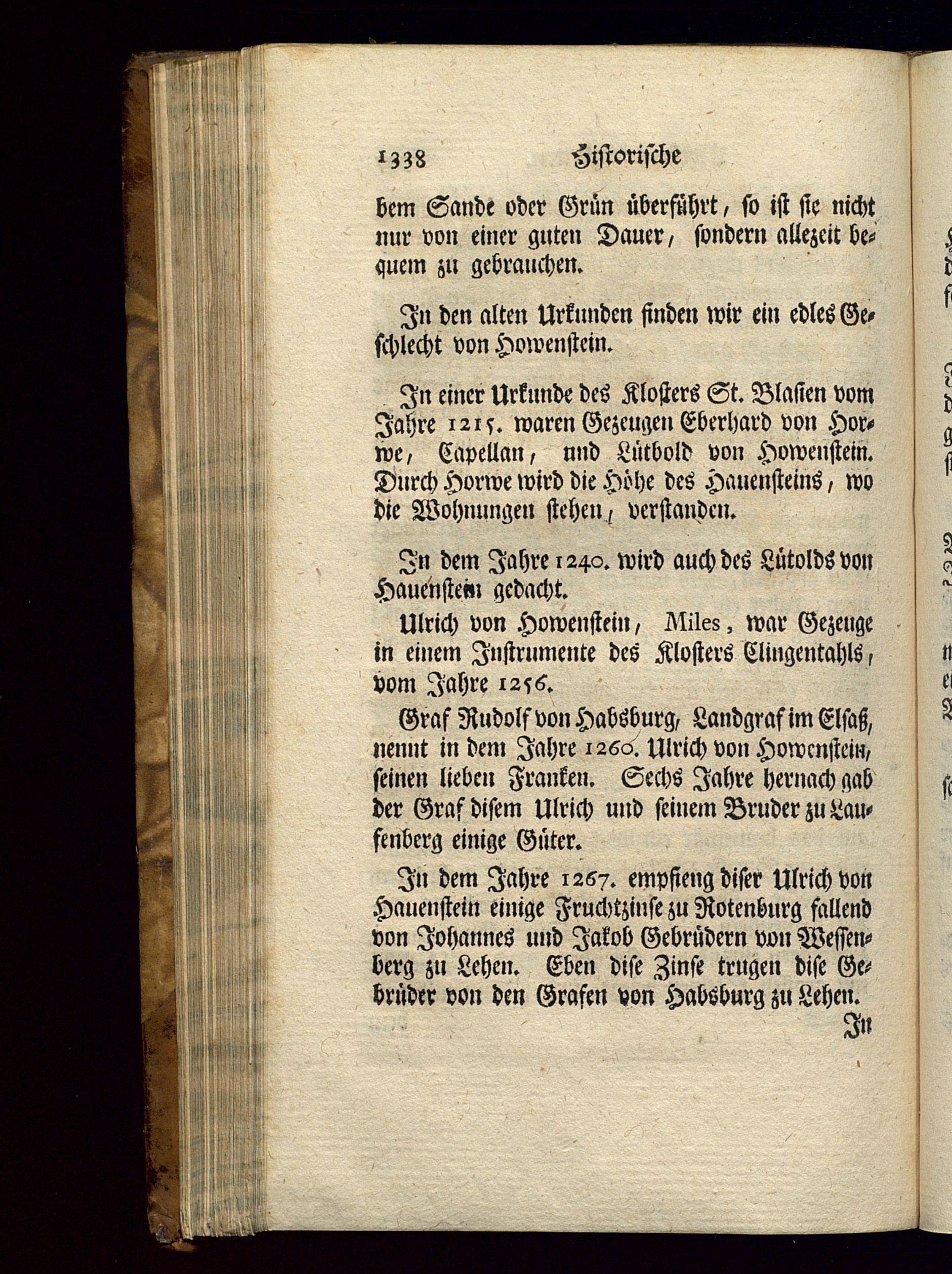 1338 Historische

dem Sande oder Grün überführt, so ist sie nicht nur von einer guten Dauer, sondern allezeit bequem zu gebrauchen.

In den alten Urkunden finden wir ein edles Geschlecht von Howenstein.

In einer Urkunde des Klosters St. Blasien vom Jahre 1215. waren Gezeugen Eberhard von Horwe, Capellan, und Lütbold von Howenstein. Durch Horwe wird die Höhe des Hauensteins, wo die Wohnungen stehen, verstanden.

In dem Jahre 1240. wird auch des Lütolds von Hauenstein gedacht.

Ulrich von Howenstein, Miles, war Gezeuge in einem Instrumente des Klosters Clingentahls, vom Jahre 1256.

Graf Rudolf von Habsburg, Landgraf im Elsaß, nennt in dem Jahre 1260. Ulrich von Howenstein, seinen lieben Franken. Sechs Jahre hernach gab der Graf disem Ulrich und seinem Bruder zu Laufenberg einige Güter.

In dem Jahre 1267. empfieng diser Ulrich von Hauenstein einige Fruchtzinse zu Rotenburg fallend von Johannes und Jakob Gebrüdern von Wessenberg zu Lehen. Eben dise Zinse trugen dise Gebrüder von den Grafen von Habsburg zu Lehen.

In